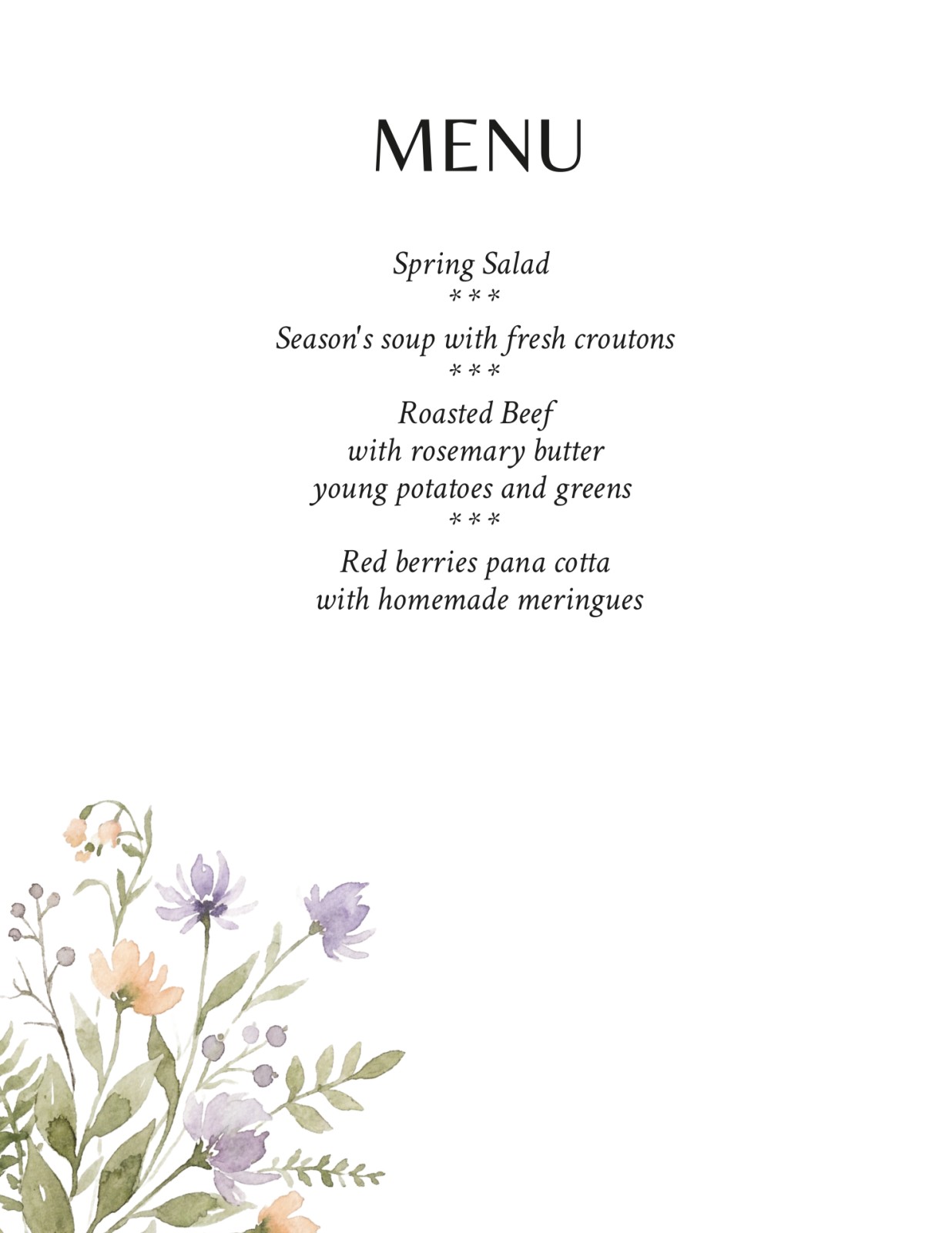 MENU

Spring Salad
***
Season's soup with fresh croutons
***
Roasted Beef
with rosemary butter
young potatoes and greens
***
Red berries pana cotta
with homemade meringues